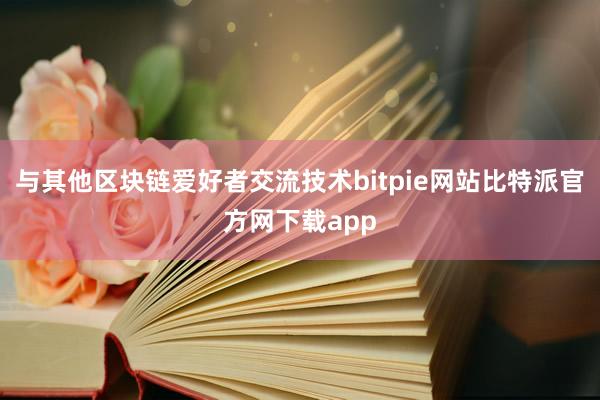 与其他区块链爱好者交流技术bitpie网站比特派官方网下载app